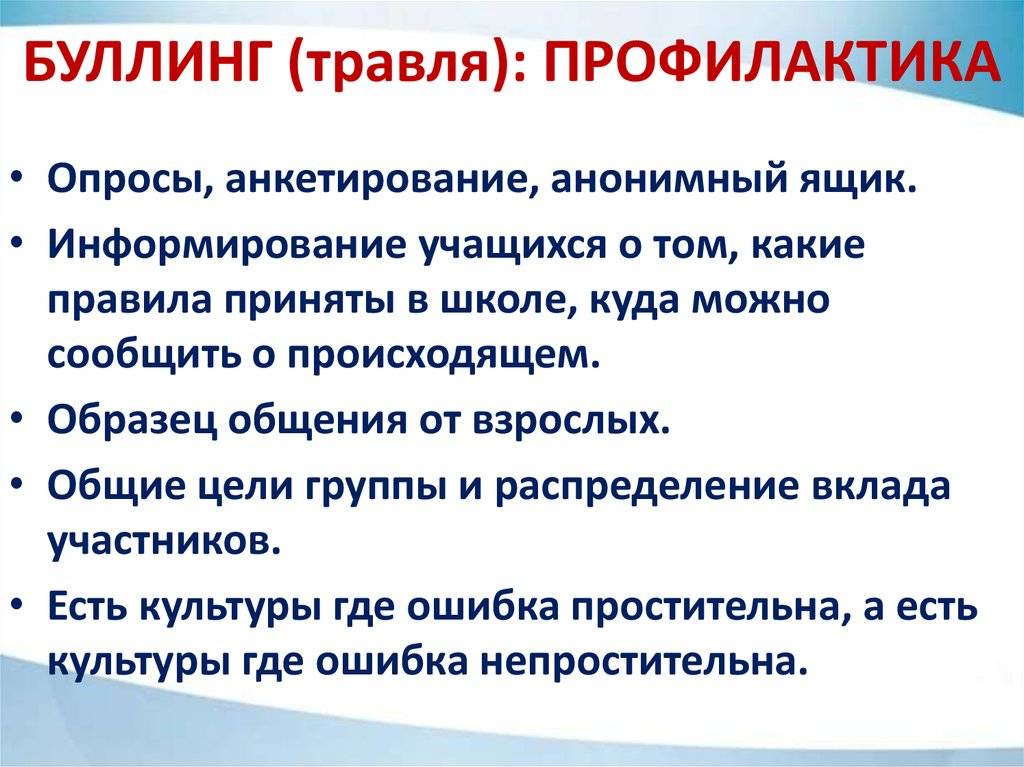 БУЛЛИНГ (травля): ПРОФИЛАКТИКА

• Опросы, анкетирование, анонимный ящик.
• Информирование учащихся о том, какие правила приняты в школе, куда можно сообщить о происходящем.
• Образец общения от взрослых.
• Общие цели группы и распределение вклада участников.
• Есть культуры где ошибка простительна, а есть культуры где ошибка непростительна.